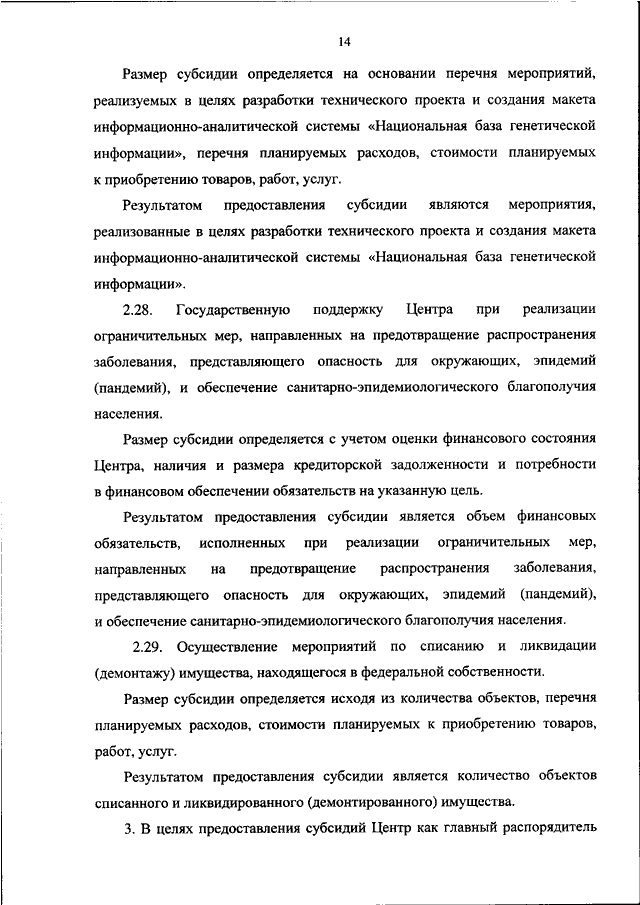 14

Размер субсидии определяется на основании перечня мероприятий, реализуемых в целях разработки технического проекта и создания макета информационно-аналитической системы «Национальная база генетической информации», перечня планируемых расходов, стоимости планируемых к приобретению товаров, работ, услуг.

Результатом предоставления субсидии являются мероприятия, реализованные в целях разработки технического проекта и создания макета информационно-аналитической системы «Национальная база генетической информации».

2.28. Государственную поддержку Центра при реализации ограничительных мер, направленных на предотвращение распространения заболевания, представляющего опасность для окружающих, эпидемий (пандемий), и обеспечение санитарно-эпидемиологического благополучия населения.

Размер субсидии определяется с учетом оценки финансового состояния Центра, наличия и размера кредиторской задолженности и потребности в финансовом обеспечении обязательств на указанную цель.

Результатом предоставления субсидии является объем финансовых обязательств, исполненных при реализации ограничительных мер, направленных на предотвращение распространения заболевания, представляющего опасность для окружающих, эпидемий (пандемий), и обеспечение санитарно-эпидемиологического благополучия населения.

2.29. Осуществление мероприятий по списанию и ликвидации (демонтажу) имущества, находящегося в федеральной собственности.

Размер субсидии определяется исходя из количества объектов, перечня планируемых расходов, стоимости планируемых к приобретению товаров, работ, услуг.

Результатом предоставления субсидии является количество объектов списанного и ликвидированного (демонтированного) имущества.

3. В целях предоставления субсидий Центр как главный распорядитель